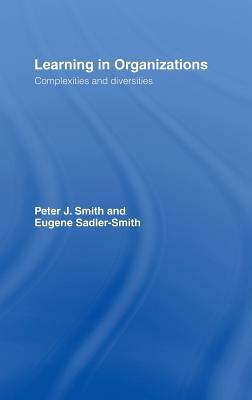 Learning in Organizations
Complexities and diversities

Peter J. Smith and
Eugene Sadler-Smith